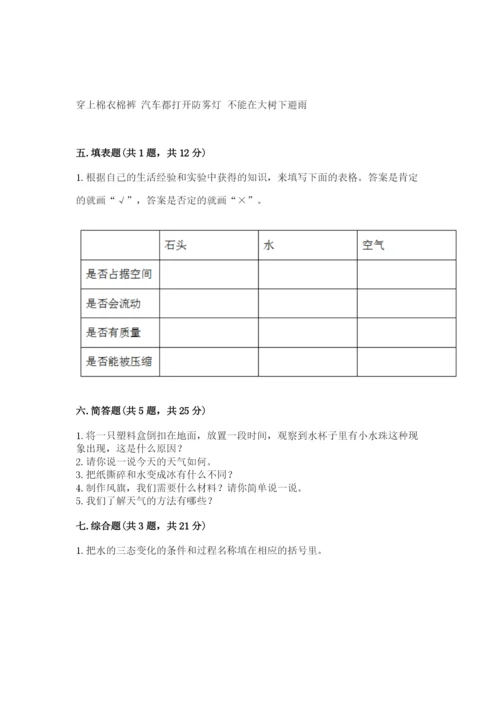 穿上棉衣棉裤 汽车都打开防雾灯 不能在大树下避雨

五. 填表题（共 1 题，共 12 分）

1. 根据自己的生活经验和实验中获得的知识，来填写下面的表格。答案是肯定的就画“√”，答案是否定的就画“×”。

| | 石头 | 水 | 空气 |
|---|---|---|---|
| 是否占据空间 | | | |
| 是否会流动 | | | |
| 是否有质量 | | | |
| 是否能被压缩 | | | |

六. 简答题（共 5 题，共 25 分）

1. 将一只塑料盒倒扣在地面，放置一段时间，观察到水杯子里有小水珠这种现象出现，这是什么原因？
2. 请你说一说今天的天气如何。
3. 把纸撕碎和水变成冰有什么不同？
4. 制作风旗，我们需要什么材料？请你简单说一说。
5. 我们了解天气的方法有哪些？

七. 综合题（共 3 题，共 21 分）

1. 把水的三态变化的条件和过程名称填在相应的括号里。